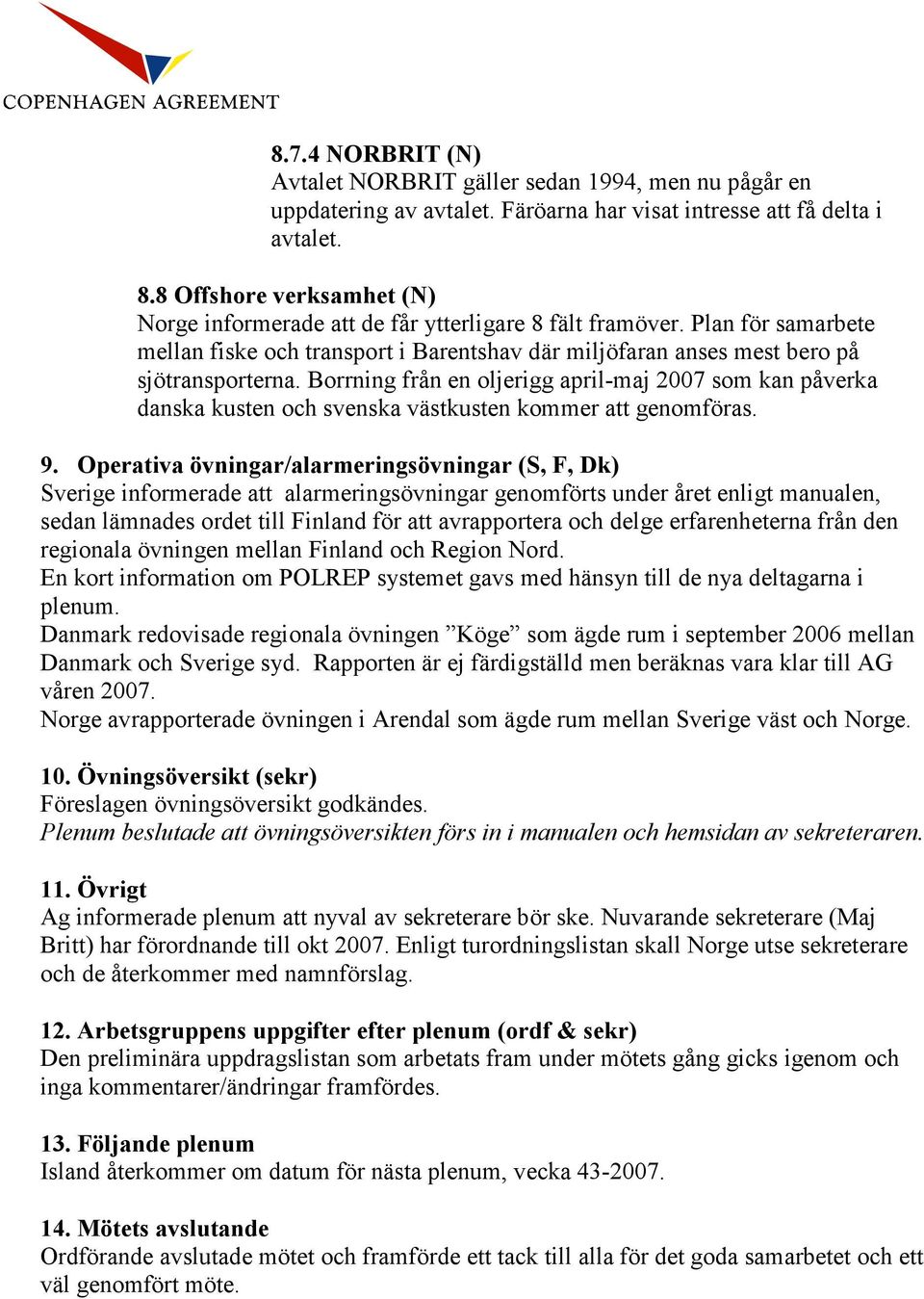 COPENHAGEN AGREEMENT

8.7.4 NORBRIT (N)
Avtalet NORBRIT gäller sedan 1994, men nu pågår en uppdatering av avtalet. Färöarna har visat intresse att få delta i avtalet.

8.8 Offshore verksamhet (N)
Norge informerade att de får ytterligare 8 fält framöver. Plan för samarbete mellan fiske och transport i Barentshav där miljöfaran anses mest bero på sjötransporterna. Borrning från en oljerigg april-maj 2007 som kan påverka danska kusten och svenska västkusten kommer att genomföras.

9. Operativa övningar/alarmeringsövningar (S, F, Dk)
Sverige informerade att alarmeringsövningar genomförts under året enligt manualen, sedan lämnades ordet till Finland för att avrapportera och delge erfarenheterna från den regionala övningen mellan Finland och Region Nord.
En kort information om POLREP systemet gavs med hänsyn till de nya deltagarna i plenum.
Danmark redovisade regionala övningen ”Köge” som ägde rum i september 2006 mellan Danmark och Sverige syd. Rapporten är ej färdigställd men beräknas vara klar till AG våren 2007.
Norge avrapporterade övningen i Arendal som ägde rum mellan Sverige väst och Norge.

10. Övningsöversikt (sekr)
Föreslagen övningsöversikt godkändes.
Plenum beslutade att övningsöversikten förs in i manualen och hemsidan av sekreteraren.

11. Övrigt
Ag informerade plenum att nyval av sekreterare bör ske. Nuvarande sekreterare (Maj Britt) har förordnande till okt 2007. Enligt turordningslistan skall Norge utse sekreterare och de återkommer med namnförslag.

12. Arbetsgruppens uppgifter efter plenum (ordf & sekr)
Den preliminära uppdragslistan som arbetats fram under mötets gång gicks igenom och inga kommentarer/ändringar framfördes.

13. Följande plenum
Island återkommer om datum för nästa plenum, vecka 43-2007.

14. Mötets avslutande
Ordförande avslutade mötet och framförde ett tack till alla för det goda samarbetet och ett väl genomfört möte.